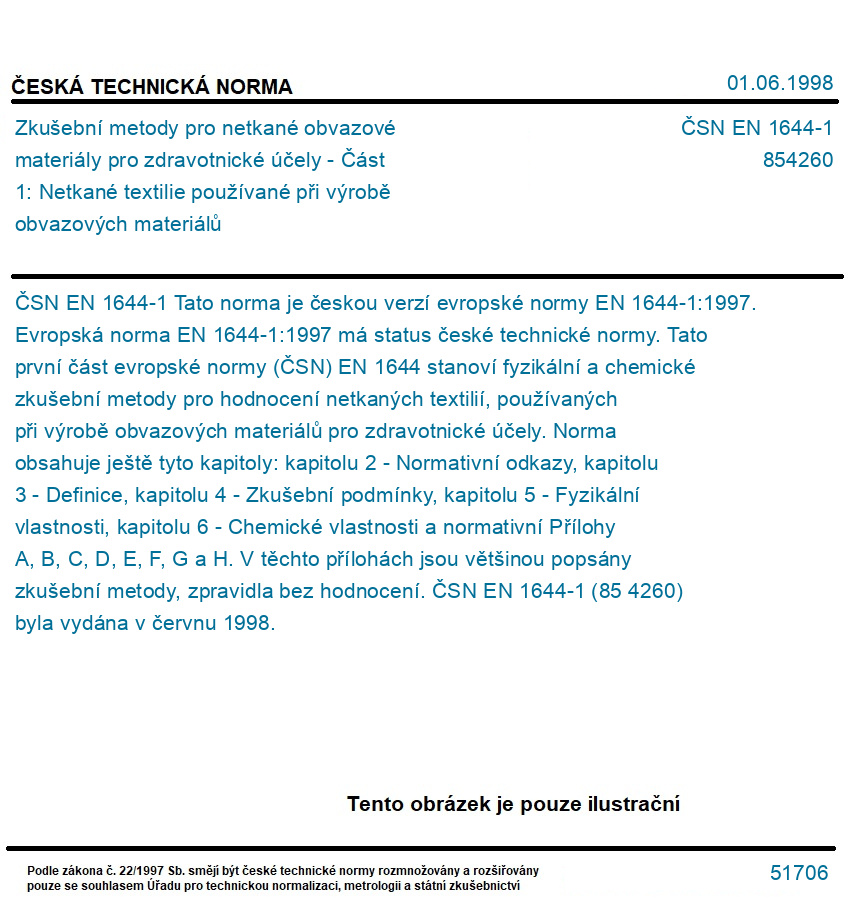 ČESKÁ TECHNICKÁ NORMA

01.06.1998

Zkušební metody pro netkané obvazové materiály pro zdravotnické účely - Část 1: Netkané textilie používané při výrobě obvazových materiálů

ČSN EN 1644-1
854260

ČSN EN 1644-1 Tato norma je českou verzí evropské normy EN 1644-1:1997. Evropská norma EN 1644-1:1997 má status české technické normy. Tato první část evropské normy (ČSN) EN 1644 stanoví fyzikální a chemické zkušební metody pro hodnocení netkaných textilií, používaných při výrobě obvazových materiálů pro zdravotnické účely. Norma obsahuje ještě tyto kapitoly: kapitolu 2 - Normativní odkazy, kapitolu 3 - Definice, kapitolu 4 - Zkušební podmínky, kapitolu 5 - Fyzikální vlastnosti, kapitolu 6 - Chemické vlastnosti a normativní Přílohy A, B, C, D, E, F, G a H. V těchto přílohách jsou většinou popsány zkušební metody, zpravidla bez hodnocení. ČSN EN 1644-1 (85 4260) byla vydána v červnu 1998.

Tento obrázek je pouze ilustrační

Podle zákona č. 22/1997 Sb. smějí být české technické normy rozmnožovány a rozšiřovány pouze se souhlasem Úřadu pro technickou normalizaci, metrologii a státní zkušebnictví

51706